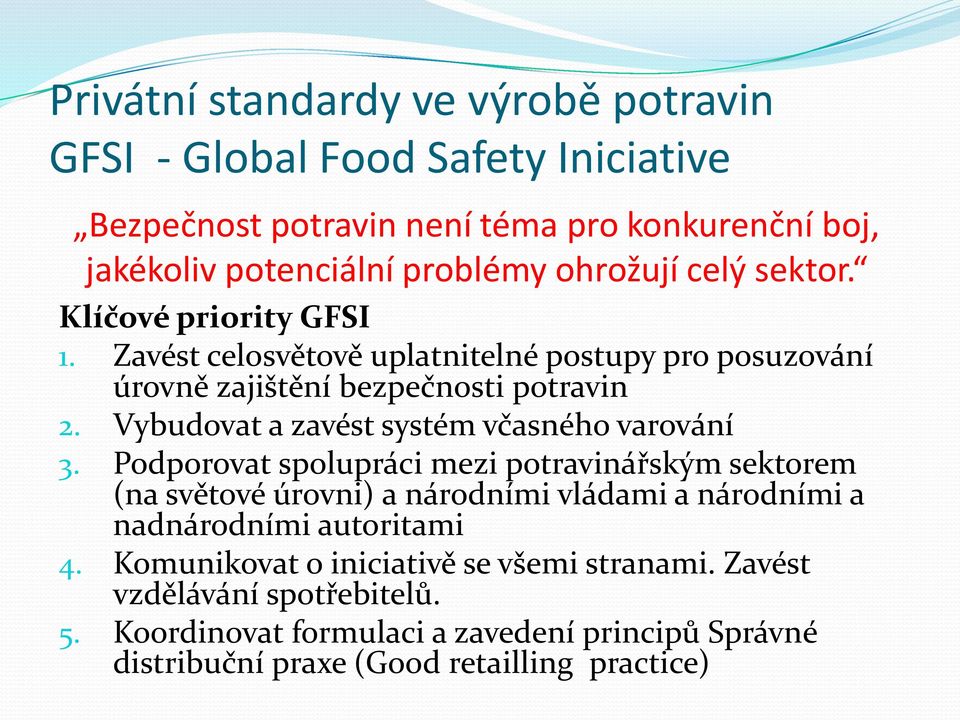 Privátní standardy ve výrobě potravin
GFSI - Global Food Safety Iniciative

„Bezpečnost potravin není téma pro konkurenční boj, jakékoliv potenciální problémy ohrožují celý sektor.“

Klíčové priority GFSI

1. Zavést celosvětově uplatnitelné postupy pro posuzování úrovně zajištění bezpečnosti potravin
2. Vybudovat a zavést systém včasného varování
3. Podporovat spolupráci mezi potravinářským sektorem (na světové úrovni) a národními vládami a národními a nadnárodními autoritami
4. Komunikovat o iniciativě se všemi stranami. Zavést vzdělávání spotřebitelů.
5. Koordinovat formulaci a zavedení principů Správné distribuční praxe (Good retailling practice)